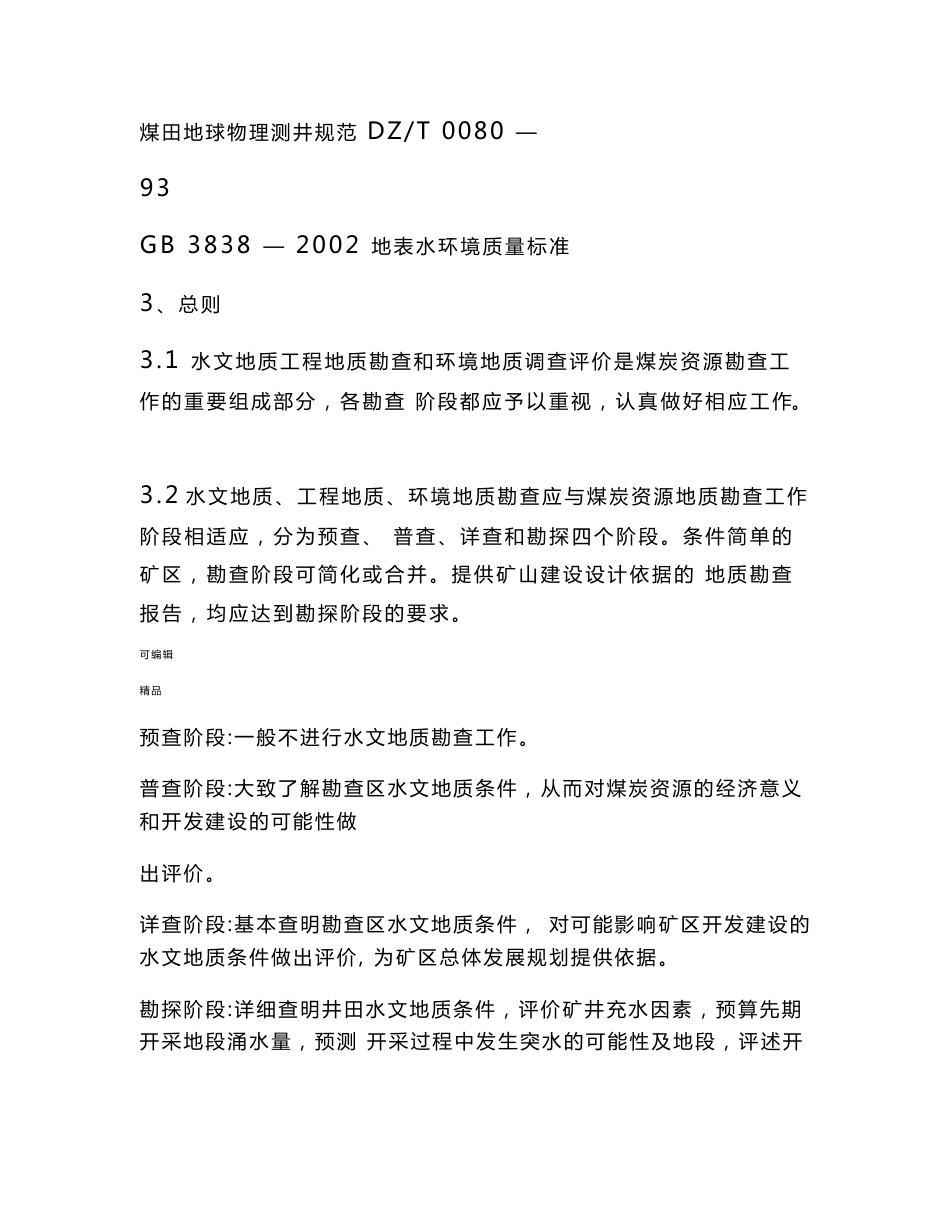 煤田地球物理测井规范 DZ/T 0080 —

93

GB 3838 — 2002 地表水环境质量标准

3、总则

3.1 水文地质工程地质勘查和环境地质调查评价是煤炭资源勘查工作的重要组成部分，各勘查 阶段都应予以重视，认真做好相应工作。

3.2 水文地质、工程地质、环境地质勘查应与煤炭资源地质勘查工作阶段相适应，分为预查、 普查、详查和勘探四个阶段。条件简单的矿区，勘查阶段可简化或合并。提供矿山建设设计依据的 地质勘查报告，均应达到勘探阶段的要求。

可编辑

精品

预查阶段:一般不进行水文地质勘查工作。

普查阶段:大致了解勘查区水文地质条件，从而对煤炭资源的经济意义和开发建设的可能性做

出评价。

详查阶段:基本查明勘查区水文地质条件， 对可能影响矿区开发建设的水文地质条件做出评价, 为矿区总体发展规划提供依据。

勘探阶段:详细查明井田水文地质条件，评价矿井充水因素，预算先期开采地段涌水量，预测 开采过程中发生突水的可能性及地段，评述开